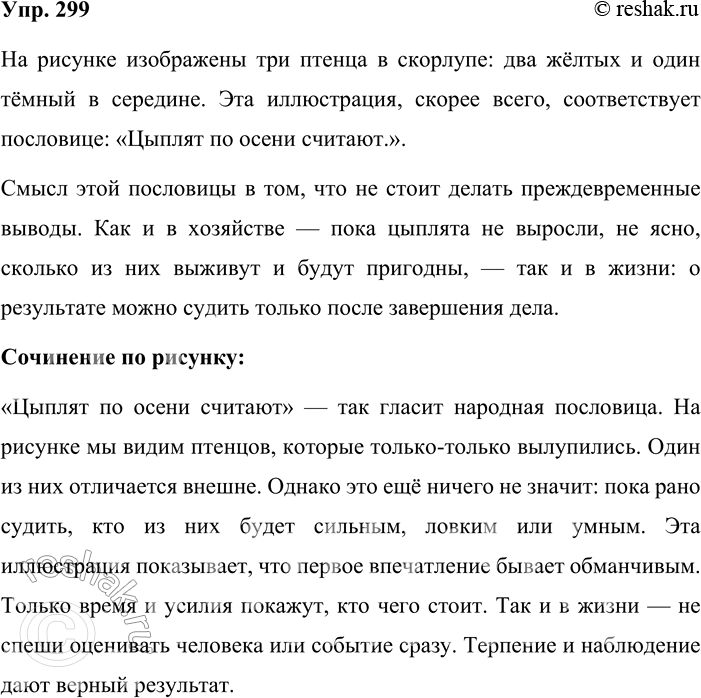 Упр. 299

© reshak.ru

На рисунке изображены три птенца в скорлупе: два жёлтых и один тёмный в середине. Эта иллюстрация, скорее всего, соответствует пословице: «Цыплят по осени считают.».

Смысл этой пословицы в том, что не стоит делать преждевременные выводы. Как и в хозяйстве — пока цыплята не выросли, не ясно, сколько из них выживут и будут пригодны, — так и в жизни: о результате можно судить только после завершения дела.

Сочинение по рисунку:

«Цыплят по осени считают» — так гласит народная пословица. На рисунке мы видим птенцов, которые только-только вылупились. Один из них отличается внешне. Однако это ещё ничего не значит: пока рано судить, кто из них будет сильным, ловким или умным. Эта иллюстрация показывает, что первое впечатление бывает обманчивым. Только время и усилия покажут, кто чего стоит. Так и в жизни — не спеши оценивать человека или событие сразу. Терпение и наблюдение дают верный результат.

© reshak.ru